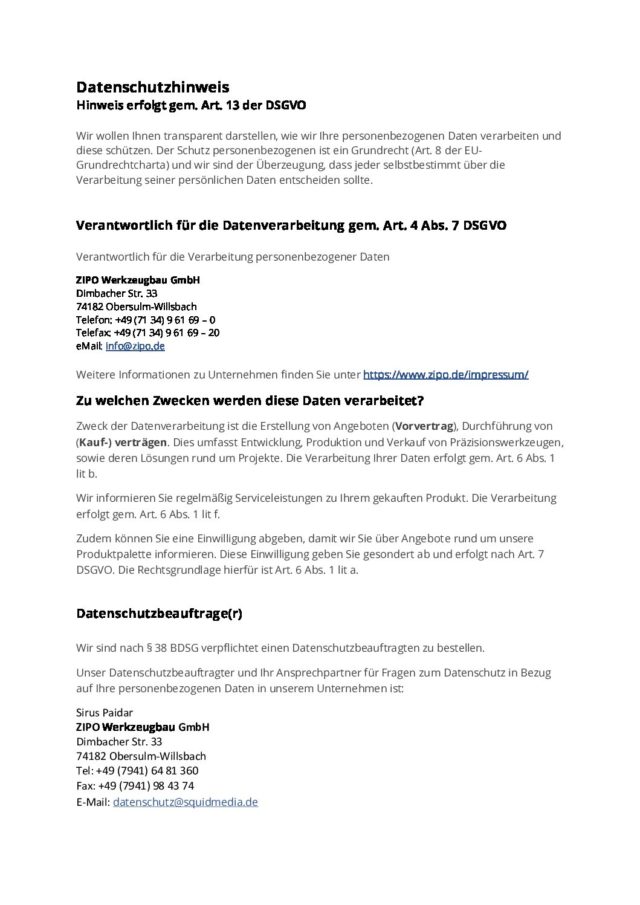 Datenschutzhinweis
Hinweis erfolgt gem. Art. 13 der DSGVO

Wir wollen Ihnen transparent darstellen, wie wir Ihre personenbezogenen Daten verarbeiten und diese schützen. Der Schutz personenbezogenen ist ein Grundrecht (Art. 8 der EU-Grundrechtcharta) und wir sind der Überzeugung, dass jeder selbstbestimmt über die Verarbeitung seiner persönlichen Daten entscheiden sollte.

Verantwortlich für die Datenverarbeitung gem. Art. 4 Abs. 7 DSGVO

Verantwortlich für die Verarbeitung personenbezogener Daten

ZIPO Werkzeugbau GmbH
Dimbacher Str. 33
74182 Obersulm-Willsbach
Telefon: +49 (71 34) 9 61 69 – 0
Telefax: +49 (71 34) 9 61 69 – 20
eMail: info@zipo.de

Weitere Informationen zu Unternehmen finden Sie unter https://www.zipo.de/impressum/

Zu welchen Zwecken werden diese Daten verarbeitet?

Zweck der Datenverarbeitung ist die Erstellung von Angeboten (Vorvertrag), Durchführung von (Kauf-) verträgen. Dies umfasst Entwicklung, Produktion und Verkauf von Präzisionswerkzeugen, sowie deren Lösungen rund um Projekte. Die Verarbeitung Ihrer Daten erfolgt gem. Art. 6 Abs. 1 lit b.

Wir informieren Sie regelmäßig Serviceleistungen zu Ihrem gekauften Produkt. Die Verarbeitung erfolgt gem. Art. 6 Abs. 1 lit f.

Zudem können Sie eine Einwilligung abgeben, damit wir Sie über Angebote rund um unsere Produktpalette informieren. Diese Einwilligung geben Sie gesondert ab und erfolgt nach Art. 7 DSGVO. Die Rechtsgrundlage hierfür ist Art. 6 Abs. 1 lit a.

Datenschutzbeauftrage(r)

Wir sind nach § 38 BDSG verpflichtet einen Datenschutzbeauftragten zu bestellen.

Unser Datenschutzbeauftragter und Ihr Ansprechpartner für Fragen zum Datenschutz in Bezug auf Ihre personenbezogenen Daten in unserem Unternehmen ist:

Sirus Paidar
ZIPO Werkzeugbau GmbH
Dimbacher Str. 33
74182 Obersulm-Willsbach
Tel: +49 (7941) 64 81 360
Fax: +49 (7941) 98 43 74
E-Mail: datenschutz@squidmedia.de